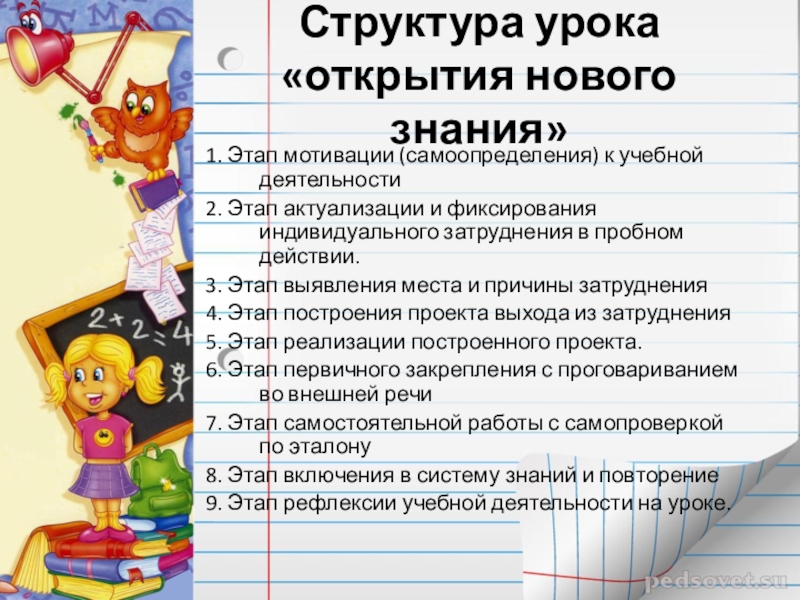 Структура урока «открытия нового знания»

1. Этап мотивации (самоопределения) к учебной деятельности

2. Этап актуализации и фиксирования индивидуального затруднения в пробном действии.

3. Этап выявления места и причины затруднения

4. Этап построения проекта выхода из затруднения

5. Этап реализации построенного проекта.

6. Этап первичного закрепления с проговариванием во внешней речи

7. Этап самостоятельной работы с самопроверкой по эталону

8. Этап включения в систему знаний и повторение

9. Этап рефлексии учебной деятельности на уроке.

pedsovet.su